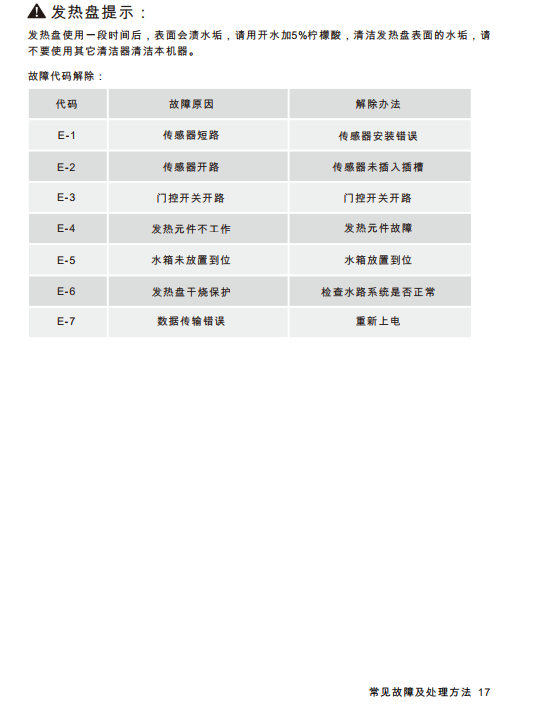 发热盘提示：

发热盘使用一段时间后，表面会渍水垢，请用开水加5%柠檬酸，清洁发热盘表面的水垢，请不要使用其它清洁器清洁本机器。

故障代码解除：

| 代码 | 故障原因 | 解除办法 |
|---|---|---|
| E-1 | 传感器短路 | 传感器安装错误 |
| E-2 | 传感器开路 | 传感器未插入插槽 |
| E-3 | 门控开关开路 | 门控开关开路 |
| E-4 | 发热元件不工作 | 发热元件故障 |
| E-5 | 水箱未放置到位 | 水箱放置到位 |
| E-6 | 发热盘干烧保护 | 检查水路系统是否正常 |
| E-7 | 数据传输错误 | 重新上电 |

常见故障及处理方法 17